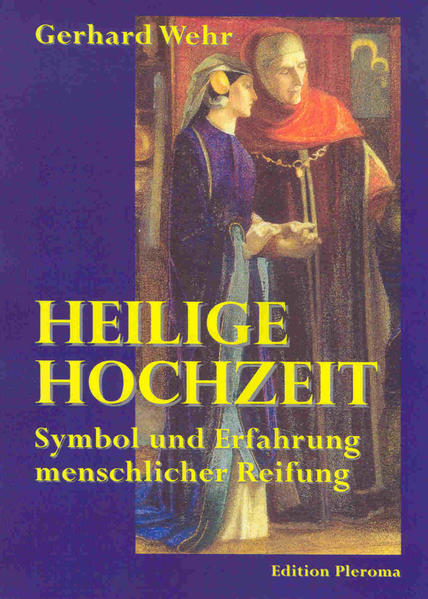 Gerhard Wehr

HEILIGE HOCHZEIT

Symbol und Erfahrung menschlicher Reifung

Edition Pleroma